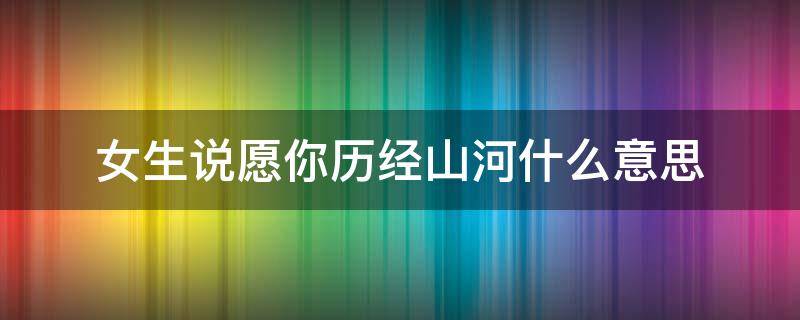 女生说愿你历经山河什么意思